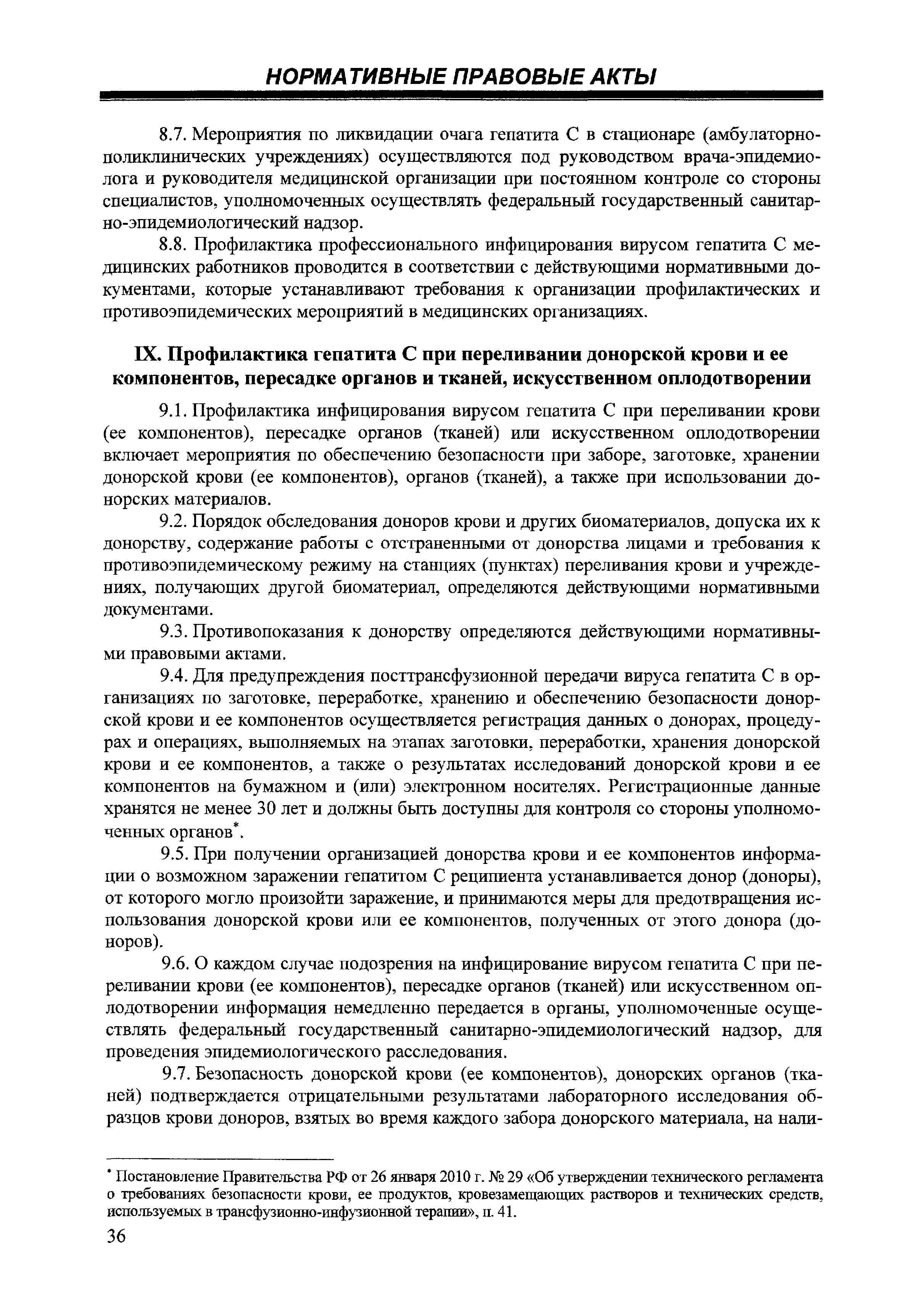 НОРМАТИВНЫЕ ПРАВОВЫЕ АКТЫ

8.7. Мероприятия по ликвидации очага гепатита С в стационаре (амбулаторно-поликлинических учреждениях) осуществляются под руководством врача-эпидемиолога и руководителя медицинской организации при постоянном контроле со стороны специалистов, уполномоченных осуществлять федеральный государственный санитарно-эпидемиологический надзор.

8.8. Профилактика профессионального инфицирования вирусом гепатита С медицинских работников проводится в соответствии с действующими нормативными документами, которые устанавливают требования к организации профилактических и противоэпидемических мероприятий в медицинских организациях.

IX. Профилактика гепатита С при переливании донорской крови и ее компонентов, пересадке органов и тканей, искусственном оплодотворении

9.1. Профилактика инфицирования вирусом гепатита С при переливании крови (ее компонентов), пересадке органов (тканей) или искусственном оплодотворении включает мероприятия по обеспечению безопасности при заборе, заготовке, хранении донорской крови (ее компонентов), органов (тканей), а также при использовании донорских материалов.

9.2. Порядок обследования доноров крови и других биоматериалов, допуска их к донорству, содержание работы с отстраненными от донорства лицами и требования к противоэпидемическому режиму на станциях (пунктах) переливания крови и учреждениях, получающих другой биоматериал, определяются действующими нормативными документами.

9.3. Противопоказания к донорству определяются действующими нормативными правовыми актами.

9.4. Для предупреждения посттрансфузионной передачи вируса гепатита С в организациях по заготовке, переработке, хранению и обеспечению безопасности донорской крови и ее компонентов осуществляется регистрация данных о донорах, процедурах и операциях, выполняемых на этапах заготовки, переработки, хранения донорской крови и ее компонентов, а также о результатах исследований донорской крови и ее компонентов на бумажном и (или) электронном носителях. Регистрационные данные хранятся не менее 30 лет и должны быть доступны для контроля со стороны уполномоченных органов*.

9.5. При получении организацией донорства крови и ее компонентов информации о возможном заражении гепатитом С реципиента устанавливается донор (доноры), от которого могло произойти заражение, и принимаются меры для предотвращения использования донорской крови или ее компонентов, полученных от этого донора (доноров).

9.6. О каждом случае подозрения на инфицирование вирусом гепатита С при переливании крови (ее компонентов), пересадке органов (тканей) или искусственном оплодотворении информация немедленно передается в органы, уполномоченные осуществлять федеральный государственный санитарно-эпидемиологический надзор, для проведения эпидемиологического расследования.

9.7. Безопасность донорской крови (ее компонентов), донорских органов (тканей) подтверждается отрицательными результатами лабораторного исследования образцов крови доноров, взятых во время каждого забора донорского материала, на нали-

* Постановление Правительства РФ от 26 января 2010 г. № 29 «Об утверждении технического регламента о требованиях безопасности крови, ее продуктов, кровезамещающих растворов и технических средств, используемых в трансфузионно-инфузионной терапии», п. 41.

36